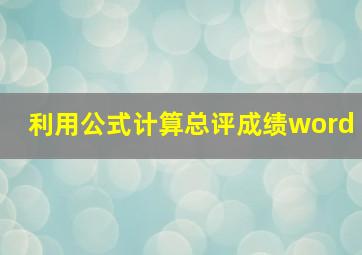 利用公式计算总评成绩word